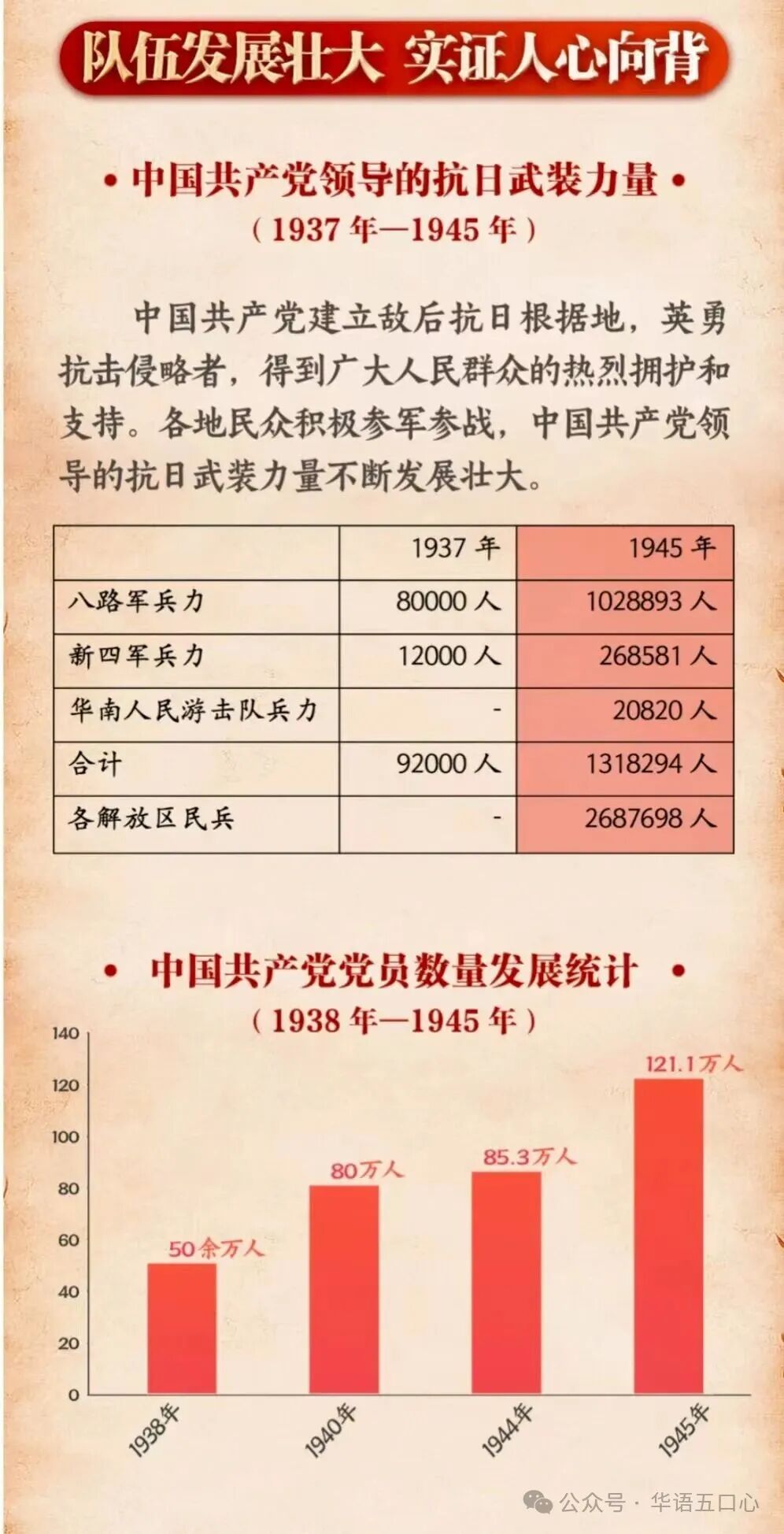 队伍发展壮大 实证人心向背

• 中国共产党领导的抗日武装力量 •
（1937 年—1945 年）

中国共产党建立敌后抗日根据地，英勇抗击侵略者，得到广大人民群众的热烈拥护和支持。各地民众积极参军参战，中国共产党领导的抗日武装力量不断发展壮大。

| | 1937 年 | 1945 年 |
|---|---|---|
| 八路军兵力 | 80000 人 | 1028893 人 |
| 新四军兵力 | 12000 人 | 268581 人 |
| 华南人民游击队兵力 | - | 20820 人 |
| 合计 | 92000 人 | 1318294 人 |
| 各解放区民兵 | - | 2687698 人 |

• 中国共产党党员数量发展统计 •
（1938 年—1945 年）

140
120
100
80
60
40
20
0

50余万人
80万人
85.3万人
121.1万人

1938年
1940年
1944年
1945年

公众号 · 华语五口心